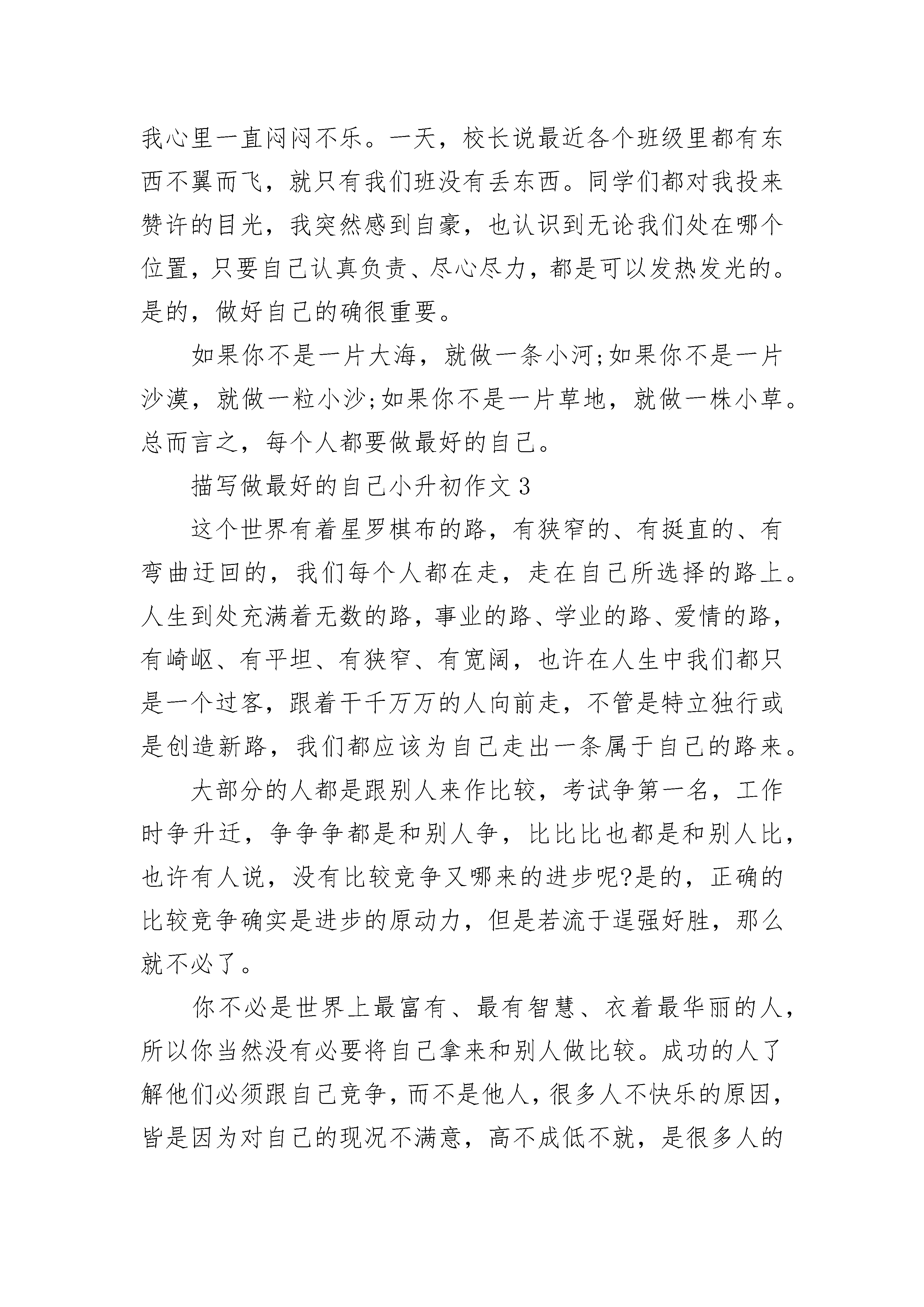 我心里一直闷闷不乐。一天，校长说最近各个班级里都有东西不翼而飞，就只有我们班没有丢东西。同学们都对我投来赞许的目光，我突然感到自豪，也认识到无论我们处在哪个位置，只要自己认真负责、尽心尽力，都是可以发热发光的。是的，做好自己的确很重要。

如果你不是一片大海，就做一条小河;如果你不是一片沙漠，就做一粒小沙;如果你不是一片草地，就做一株小草。总而言之，每个人都要做最好的自己。

描写做最好的自己小升初作文3

这个世界有着星罗棋布的路，有狭窄的、有挺直的、有弯曲迂回的，我们每个人都在走，走在自己所选择的路上。人生到处充满着无数的路，事业的路、学业的路、爱情的路，有崎岖、有平坦、有狭窄、有宽阔，也许在人生中我们都只是一个过客，跟着千千万万的人向前走，不管是特立独行或是创造新路，我们都应该为自己走出一条属于自己的路来。

大部分的人都是跟别人来作比较，考试争第一名，工作时争升迁，争争争都是和别人争，比比比也都是和别人比，也许有人说，没有比较竞争又哪来的进步呢?是的，正确的比较竞争确实是进步的原动力，但是若流于逞强好胜，那么就不必了。

你不必是世界上最富有、最有智慧、衣着最华丽的人，所以你当然没有必要将自己拿来和别人做比较。成功的人了解他们必须跟自己竞争，而不是他人，很多人不快乐的原因，皆是因为对自己的现况不满意，高不成低不就，是很多人的